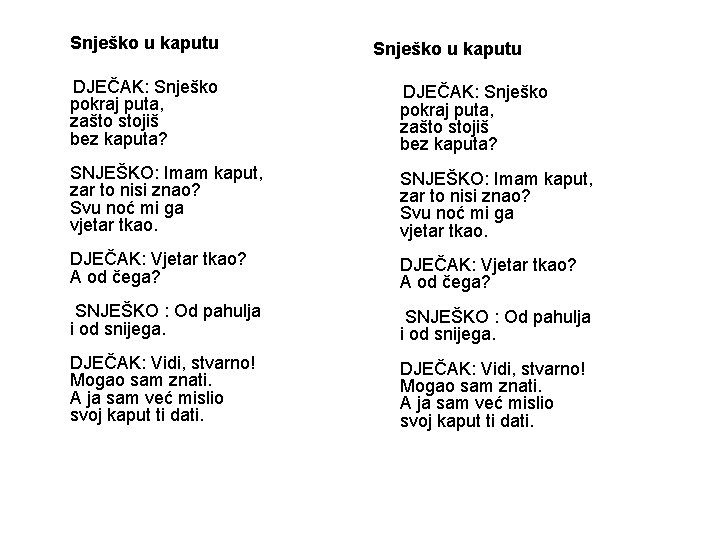 Snješko u kaputu

DJEČAK: Snješko
pokraj puta,
zašto stojiš
bez kaputa?

SNJEŠKO: Imam kaput,
zar to nisi znao?
Svu noć mi ga
vjetar tkao.

DJEČAK: Vjetar tkao?
A od čega?

SNJEŠKO : Od pahulja
i od snijega.

DJEČAK: Vidi, stvarno!
Mogao sam znati.
A ja sam već mislio
svoj kaput ti dati.

Snješko u kaputu

DJEČAK: Snješko
pokraj puta,
zašto stojiš
bez kaputa?

SNJEŠKO: Imam kaput,
zar to nisi znao?
Svu noć mi ga
vjetar tkao.

DJEČAK: Vjetar tkao?
A od čega?

SNJEŠKO : Od pahulja
i od snijega.

DJEČAK: Vidi, stvarno!
Mogao sam znati.
A ja sam već mislio
svoj kaput ti dati.